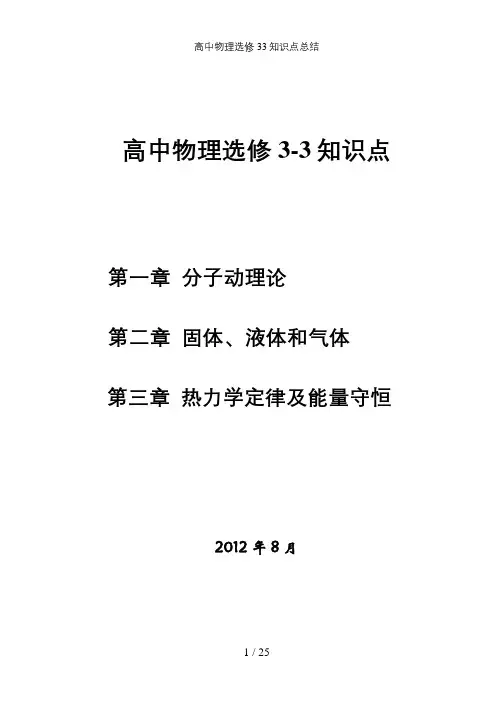 高中物理选修33知识点总结

高中物理选修3-3知识点

第一章 分子动理论

第二章 固体、液体和气体

第三章 热力学定律及能量守恒

2012年8月

1 / 25